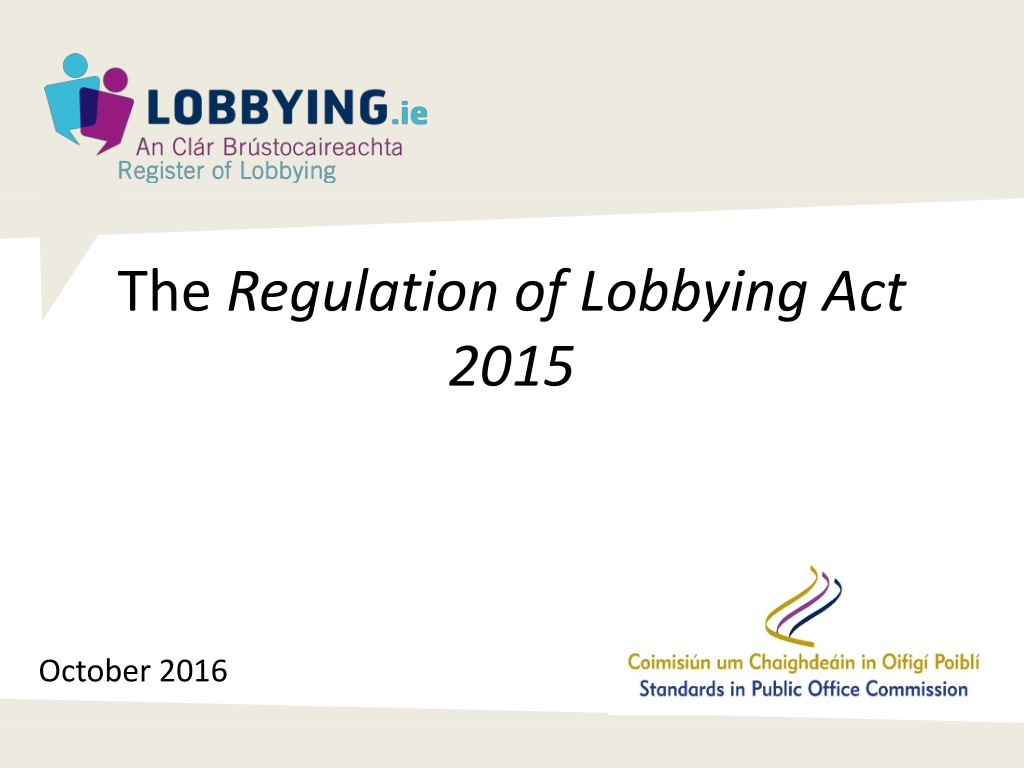 LOBBYING.ie
An Clár Brústocaireachta
Register of Lobbying

The Regulation of Lobbying Act 2015

October 2016

Coimisiún um Chaighdeáin in Oifigí Poiblí
Standards in Public Office Commission